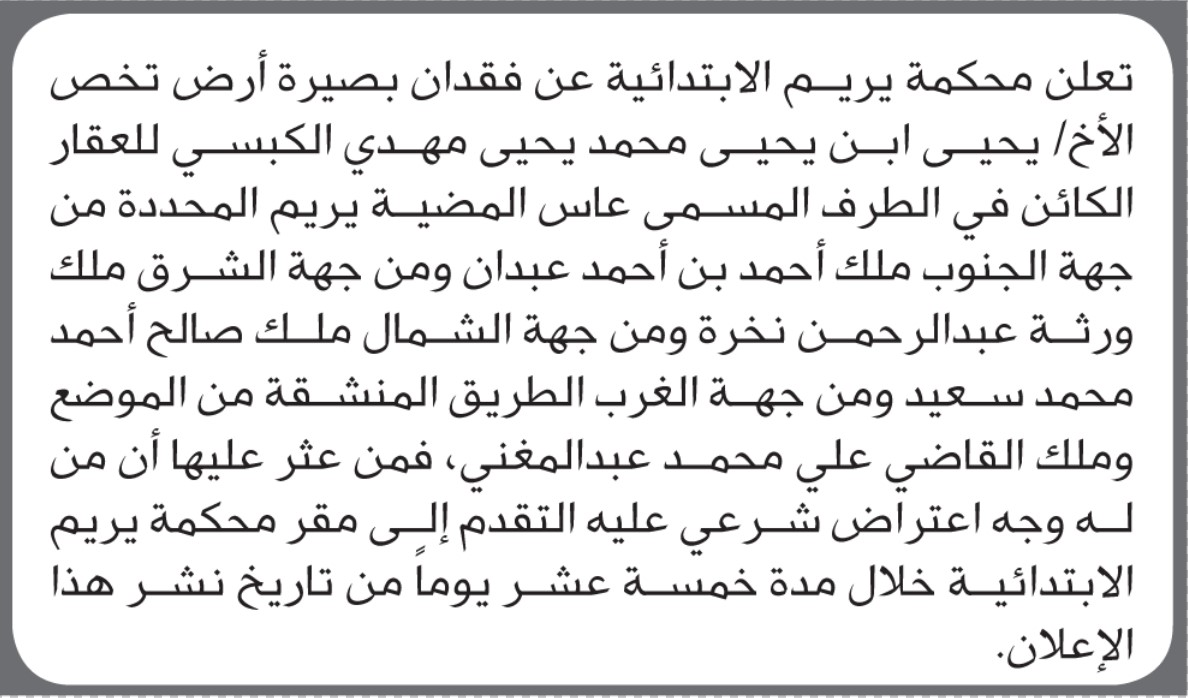 تعلن محكمة يريم الابتدائية عن فقدان بصيرة أرض تخص الأخ/ يحيى ابن يحيى محمد يحيى مهدي الكبسي للعقار الكائن في الطرف المسمى عاس المضية يريم المحددة من جهة الجنوب ملك أحمد بن أحمد عبدان ومن جهة الشرق ملك ورثة عبدالرحمن نخرة ومن جهة الشمال ملك صالح أحمد محمد سعيد ومن جهة الغرب الطريق المنشقة من الموضع وملك القاضي علي محمد عبدالمغني، فمن عثر عليها أن من له وجه اعتراض شرعي عليه التقدم إلى مقر محكمة يريم الابتدائية خلال مدة خمسة عشر يوماً من تاريخ نشر هذا الإعلان.